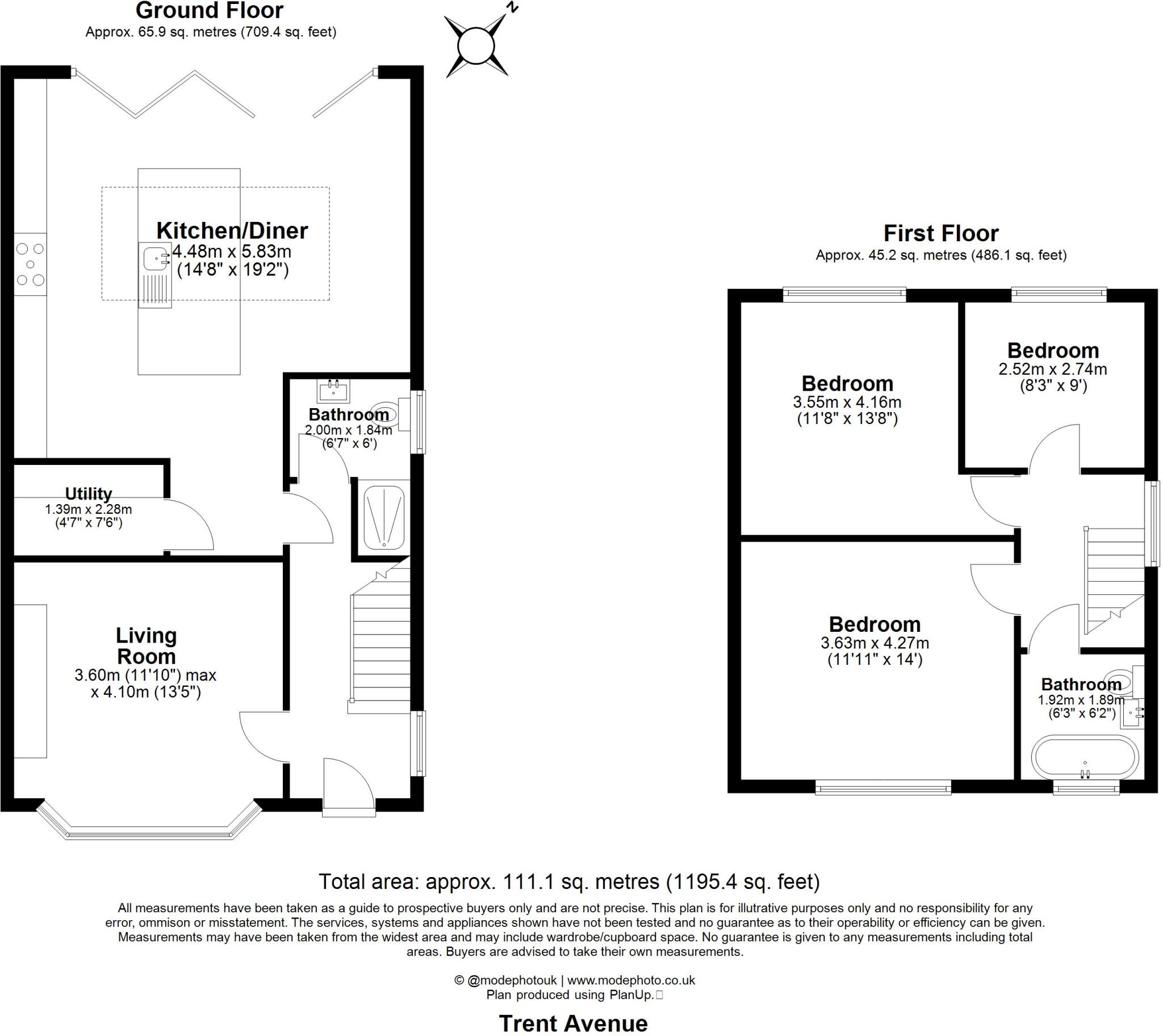 Ground Floor
Approx. 65.9 sq. metres (709.4 sq. feet)

N

Kitchen/Diner
4.48m x 5.83m
(14'8" x 19'2")

Bathroom
2.00m x 1.84m
(6'7" x 6')

Utility
1.39m x 2.28m
(4'7" x 7'6")

Living Room
3.60m (11'10") max
x 4.10m (13'5")

First Floor
Approx. 45.2 sq. metres (486.1 sq. feet)

Bedroom
3.55m x 4.16m
(11'8" x 13'8")

Bedroom
2.52m x 2.74m
(8'3" x 9')

Bedroom
3.63m x 4.27m
(11'11" x 14')

Bathroom
1.92m x 1.89m
(6'3" x 6'2")

Total area: approx. 111.1 sq. metres (1195.4 sq. feet)
All measurements have been taken as a guide to prospective buyers only and are not precise. This plan is for illutrative purposes only and no responsibility for any error, ommison or misstatement. The services, systems and appliances shown have not been tested and no guarantee as to their operability or efficiency can be given. Measurements may have been taken from the widest area and may include wardrobe/cupboard space. No guarantee is given to any measurements including total areas. Buyers are advised to take their own measurements.

© @modephotouk | www.modephoto.co.uk
Plan produced using PlanUp.

Trent Avenue